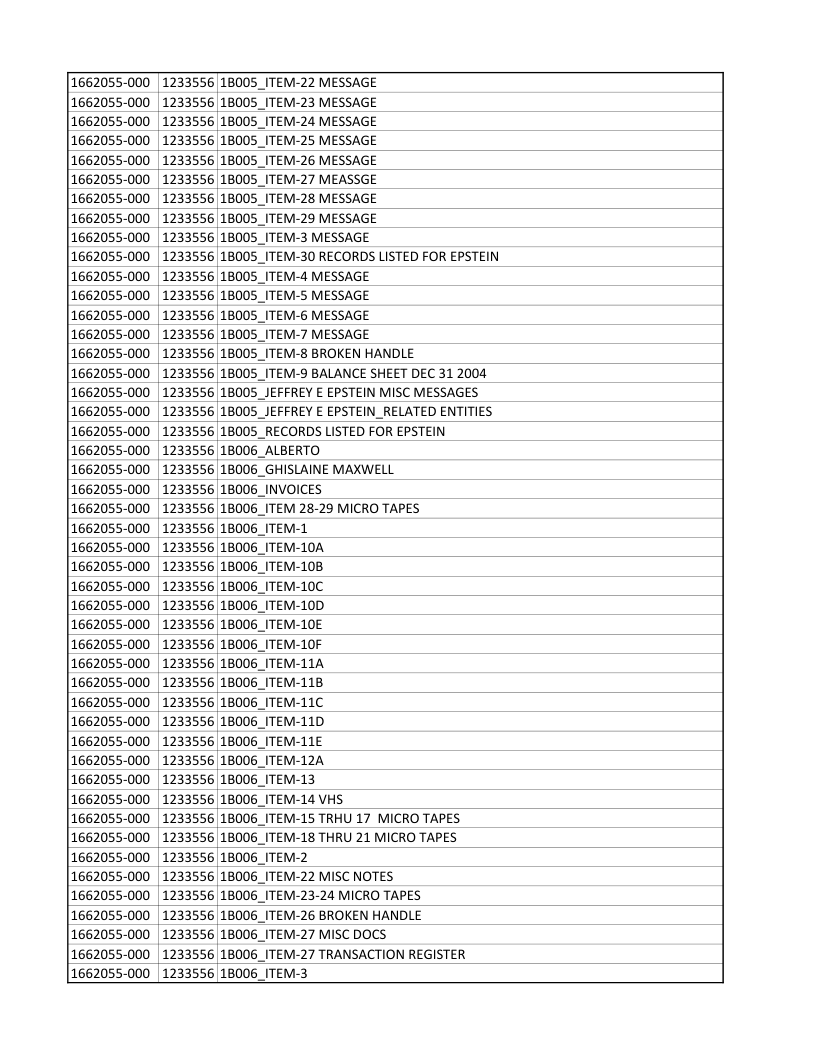 | 1662055-000 | 1233556 | 1B005_ITEM-22 MESSAGE |
|---|---|---|
| 1662055-000 | 1233556 | 1B005_ITEM-23 MESSAGE |
| 1662055-000 | 1233556 | 1B005_ITEM-24 MESSAGE |
| 1662055-000 | 1233556 | 1B005_ITEM-25 MESSAGE |
| 1662055-000 | 1233556 | 1B005_ITEM-26 MESSAGE |
| 1662055-000 | 1233556 | 1B005_ITEM-27 MEASSGE |
| 1662055-000 | 1233556 | 1B005_ITEM-28 MESSAGE |
| 1662055-000 | 1233556 | 1B005_ITEM-29 MESSAGE |
| 1662055-000 | 1233556 | 1B005_ITEM-3 MESSAGE |
| 1662055-000 | 1233556 | 1B005_ITEM-30 RECORDS LISTED FOR EPSTEIN |
| 1662055-000 | 1233556 | 1B005_ITEM-4 MESSAGE |
| 1662055-000 | 1233556 | 1B005_ITEM-5 MESSAGE |
| 1662055-000 | 1233556 | 1B005_ITEM-6 MESSAGE |
| 1662055-000 | 1233556 | 1B005_ITEM-7 MESSAGE |
| 1662055-000 | 1233556 | 1B005_ITEM-8 BROKEN HANDLE |
| 1662055-000 | 1233556 | 1B005_ITEM-9 BALANCE SHEET DEC 31 2004 |
| 1662055-000 | 1233556 | 1B005_JEFFREY E EPSTEIN MISC MESSAGES |
| 1662055-000 | 1233556 | 1B005_JEFFREY E EPSTEIN_RELATED ENTITIES |
| 1662055-000 | 1233556 | 1B005_RECORDS LISTED FOR EPSTEIN |
| 1662055-000 | 1233556 | 1B006_ALBERTO |
| 1662055-000 | 1233556 | 1B006_GHISLAINE MAXWELL |
| 1662055-000 | 1233556 | 1B006_INVOICES |
| 1662055-000 | 1233556 | 1B006_ITEM 28-29 MICRO TAPES |
| 1662055-000 | 1233556 | 1B006_ITEM-1 |
| 1662055-000 | 1233556 | 1B006_ITEM-10A |
| 1662055-000 | 1233556 | 1B006_ITEM-10B |
| 1662055-000 | 1233556 | 1B006_ITEM-10C |
| 1662055-000 | 1233556 | 1B006_ITEM-10D |
| 1662055-000 | 1233556 | 1B006_ITEM-10E |
| 1662055-000 | 1233556 | 1B006_ITEM-10F |
| 1662055-000 | 1233556 | 1B006_ITEM-11A |
| 1662055-000 | 1233556 | 1B006_ITEM-11B |
| 1662055-000 | 1233556 | 1B006_ITEM-11C |
| 1662055-000 | 1233556 | 1B006_ITEM-11D |
| 1662055-000 | 1233556 | 1B006_ITEM-11E |
| 1662055-000 | 1233556 | 1B006_ITEM-12A |
| 1662055-000 | 1233556 | 1B006_ITEM-13 |
| 1662055-000 | 1233556 | 1B006_ITEM-14 VHS |
| 1662055-000 | 1233556 | 1B006_ITEM-15 TRHU 17 MICRO TAPES |
| 1662055-000 | 1233556 | 1B006_ITEM-18 THRU 21 MICRO TAPES |
| 1662055-000 | 1233556 | 1B006_ITEM-2 |
| 1662055-000 | 1233556 | 1B006_ITEM-22 MISC NOTES |
| 1662055-000 | 1233556 | 1B006_ITEM-23-24 MICRO TAPES |
| 1662055-000 | 1233556 | 1B006_ITEM-26 BROKEN HANDLE |
| 1662055-000 | 1233556 | 1B006_ITEM-27 MISC DOCS |
| 1662055-000 | 1233556 | 1B006_ITEM-27 TRANSACTION REGISTER |
| 1662055-000 | 1233556 | 1B006_ITEM-3 |